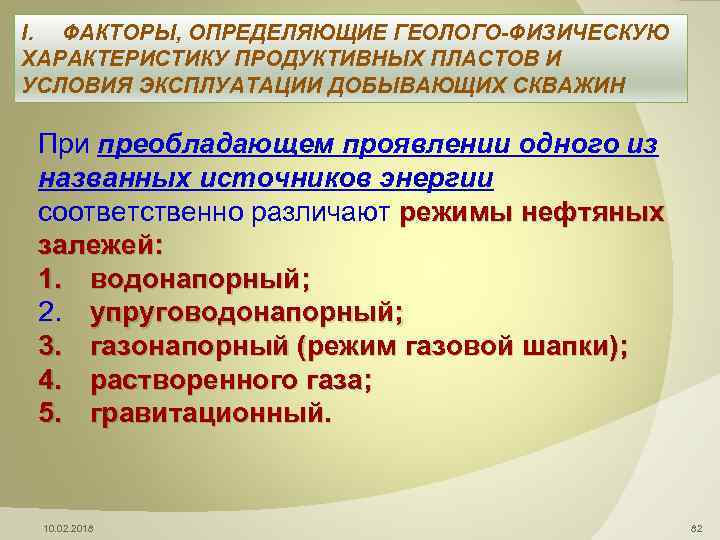 I. ФАКТОРЫ, ОПРЕДЕЛЯЮЩИЕ ГЕОЛОГО-ФИЗИЧЕСКУЮ ХАРАКТЕРИСТИКУ ПРОДУКТИВНЫХ ПЛАСТОВ И УСЛОВИЯ ЭКСПЛУАТАЦИИ ДОБЫВАЮЩИХ СКВАЖИН

При преобладающем проявлении одного из названных источников энергии соответственно различают режимы нефтяных залежей:
1. водонапорный;
2. упруговодонапорный;
3. газонапорный (режим газовой шапки);
4. растворенного газа;
5. гравитационный.

10.02.2018

82